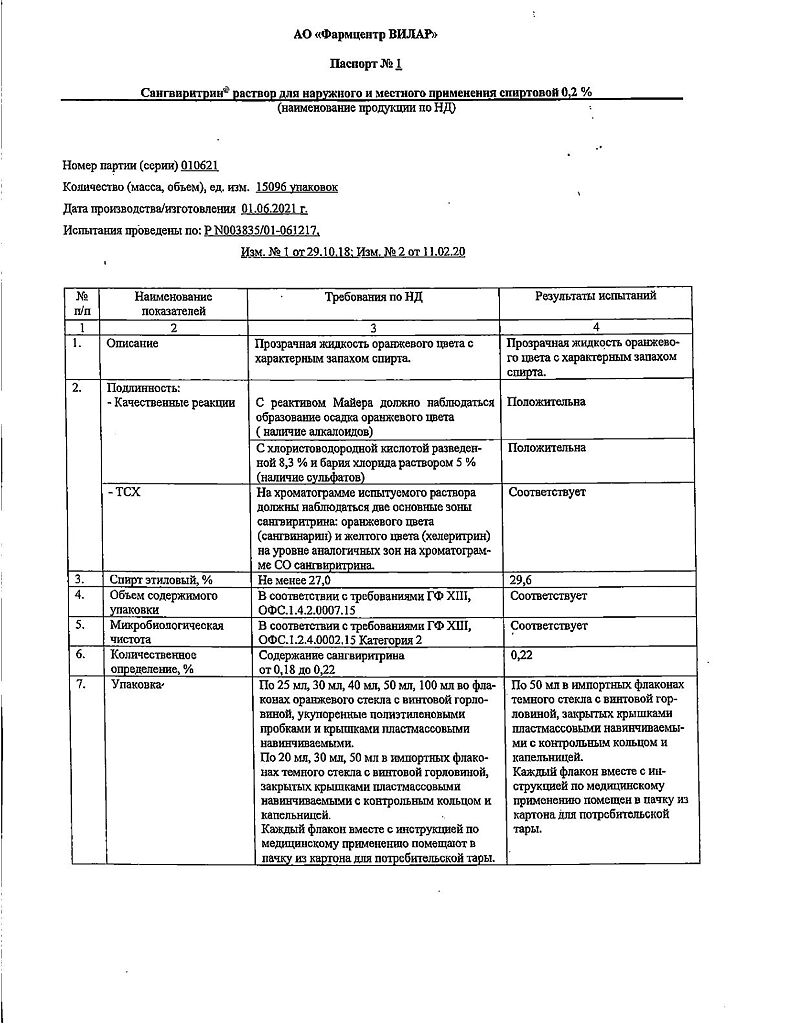 АО «Фармцентр ВИЛАР»

Паспорт № 1

Сангвиритрин® раствор для наружного и местного применения спиртовой 0,2 %
(наименование продукции по НД)

Номер партии (серии) 010621

Количество (масса, объем), ед. изм. 15096 упаковок

Дата производства/изготовления 01.06.2021 г.

Испытания проведены по: Р N003835/01-061217,

Изм. № 1 от 29.10.18; Изм. № 2 от 11.02.20

| № п/п | Наименование показателей | Требования по НД | Результаты испытаний |
|---|---|---|---|
| 1 | 2 | 3 | 4 |
| 1. | Описание | Прозрачная жидкость оранжевого цвета с характерным запахом спирта. | Прозрачная жидкость оранжевого цвета с характерным запахом спирта. |
| 2. | Подлинность: - Качественные реакции | С реактивом Майера должно наблюдаться образование осадка оранжевого цвета ( наличие алкалоидов) | Положительна |
| | | С хлористоводородной кислотой разведенной 8,3 % и бария хлорида раствором 5 % (наличие сульфатов) | Положительна |
| | - ТСХ | На хроматограмме испытуемого раствора должны наблюдаться две основные зоны сангвиритрина: оранжевого цвета (сангвинарин) и желтого цвета (хелеритрин) на уровне аналогичных зон на хроматограмме СО сангвиритрина. | Соответствует |
| 3. | Спирт этиловый, % | Не менее 27,0 | 29,6 |
| 4. | Объем содержимого упаковки | В соответствии с требованиями ГФ XIII, ОФС.1.4.2.0007.15 | Соответствует |
| 5. | Микробиологическая чистота | В соответствии с требованиями ГФ XIII, ОФС.1.2.4.0002.15 Категория 2 | Соответствует |
| 6. | Количественное определение, % | Содержание сангвиритрина от 0,18 до 0,22 | 0,22 |
| 7. | Упаковка | По 25 мл, 30 мл, 40 мл, 50 мл, 100 мл во флаконах оранжевого стекла с винтовой горловиной, укупоренные полиэтиленовыми пробками и крышками пластмассовыми навинчиваемыми. По 20 мл, 30 мл, 50 мл в импортных флаконах темного стекла с винтовой горловиной, закрытых крышками пластмассовыми навинчиваемыми с контрольным кольцом и капельницей. Каждый флакон вместе с инструкцией по медицинскому применению помещают в пачку из картона для потребительской тары. | По 50 мл в импортных флаконах темного стекла с винтовой горловиной, закрытых крышками пластмассовыми навинчиваемыми с контрольным кольцом и капельницей. Каждый флакон вместе с инструкцией по медицинскому применению помещен в пачку из картона для потребительской тары. |